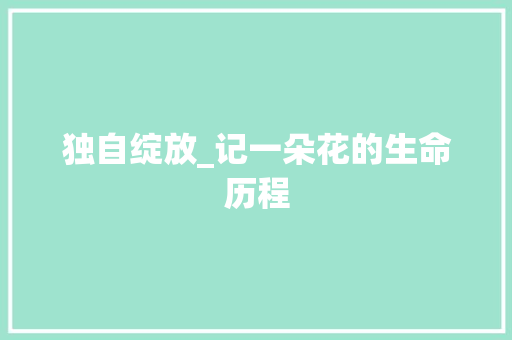 独自绽放_记一朵花的生命历程